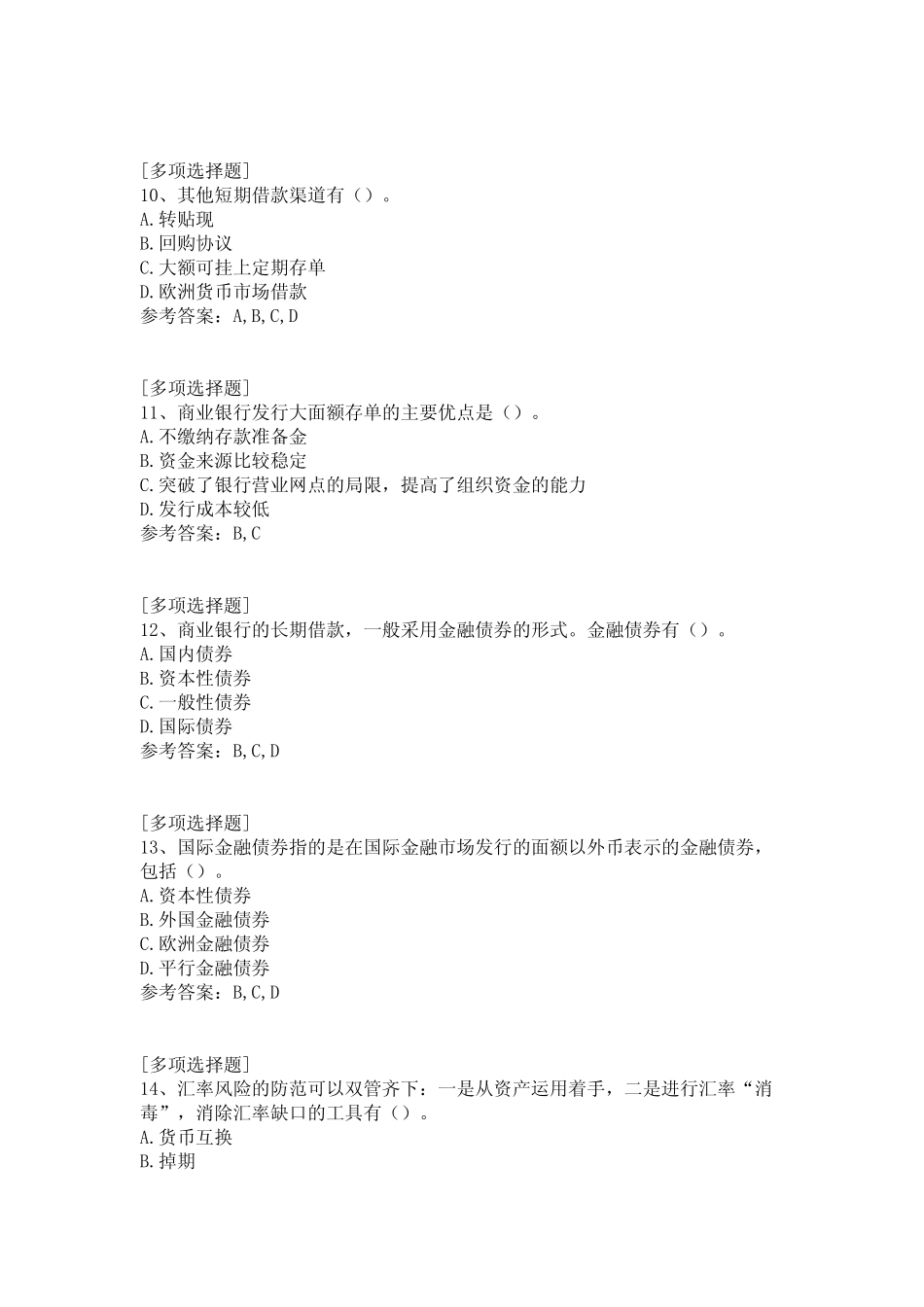 [多项选择题]
10、其他短期借款渠道有（）。
A.转贴现
B.回购协议
C.大额可挂上定期存单
D.欧洲货币市场借款
参考答案：A,B,C,D

[多项选择题]
11、商业银行发行大面额存单的主要优点是（）。
A.不缴纳存款准备金
B.资金来源比较稳定
C.突破了银行营业网点的局限，提高了组织资金的能力
D.发行成本较低
参考答案：B,C

[多项选择题]
12、商业银行的长期借款，一般采用金融债券的形式。金融债券有（）。
A.国内债券
B.资本性债券
C.一般性债券
D.国际债券
参考答案：B,C,D

[多项选择题]
13、国际金融债券指的是在国际金融市场发行的面额以外币表示的金融债券，包括（）。
A.资本性债券
B.外国金融债券
C.欧洲金融债券
D.平行金融债券
参考答案：B,C,D

[多项选择题]
14、汇率风险的防范可以双管齐下：一是从资产运用着手，二是进行汇率“消毒”，消除汇率缺口的工具有（）。
A.货币互换
B.掉期